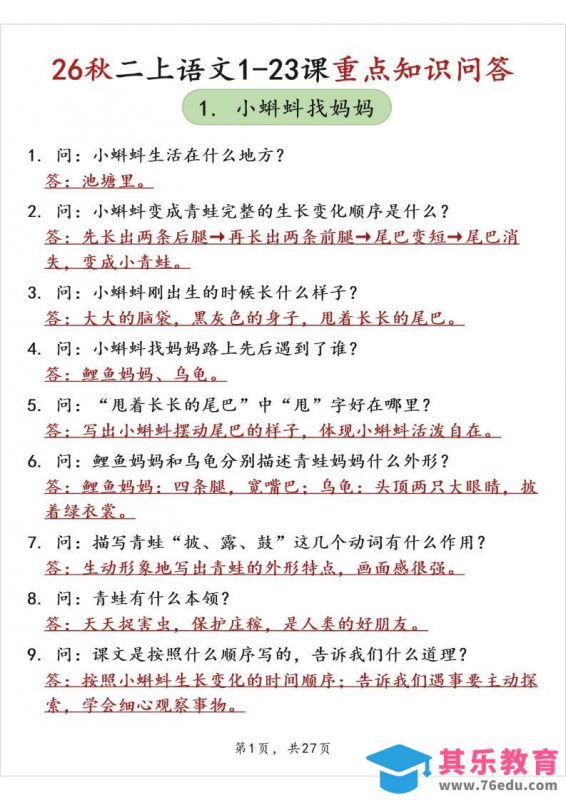 26秋二上语文1-23课重点知识问答

1. 小蝌蚪找妈妈

1. 问：小蝌蚪生活在什么地方？
答：池塘里。

2. 问：小蝌蚪变成青蛙完整的生长变化顺序是什么？
答：先长出两条后腿→再长出两条前腿→尾巴变短→尾巴消失，变成小青蛙。

3. 问：小蝌蚪刚出生的时候长什么样子？
答：大大的脑袋，黑灰色的身子，甩着长长的尾巴。

4. 问：小蝌蚪找妈妈路上先后遇到了谁？
答：鲤鱼妈妈、乌龟。

5. 问：“甩着长长的尾巴”中“甩”字好在哪里？
答：写出小蝌蚪摆动尾巴的样子，体现小蝌蚪活泼自在。

6. 问：鲤鱼妈妈和乌龟分别描述青蛙妈妈什么外形？
答：鲤鱼妈妈：四条腿，宽嘴巴；乌龟：头顶两只大眼睛，披着绿衣裳。

7. 问：描写青蛙“披、露、鼓”这几个动词有什么作用？
答：生动形象地写出青蛙的外形特点，画面感很强。

8. 问：青蛙有什么本领？
答：天天捉害虫，保护庄稼，是人类的好朋友。

9. 问：课文是按照什么顺序写的，告诉我们什么道理？
答：按照小蝌蚪生长变化的时间顺序；告诉我们遇事要主动探索，学会细心观察事物。

第1页，共27页

其乐教育
www.76edu.com